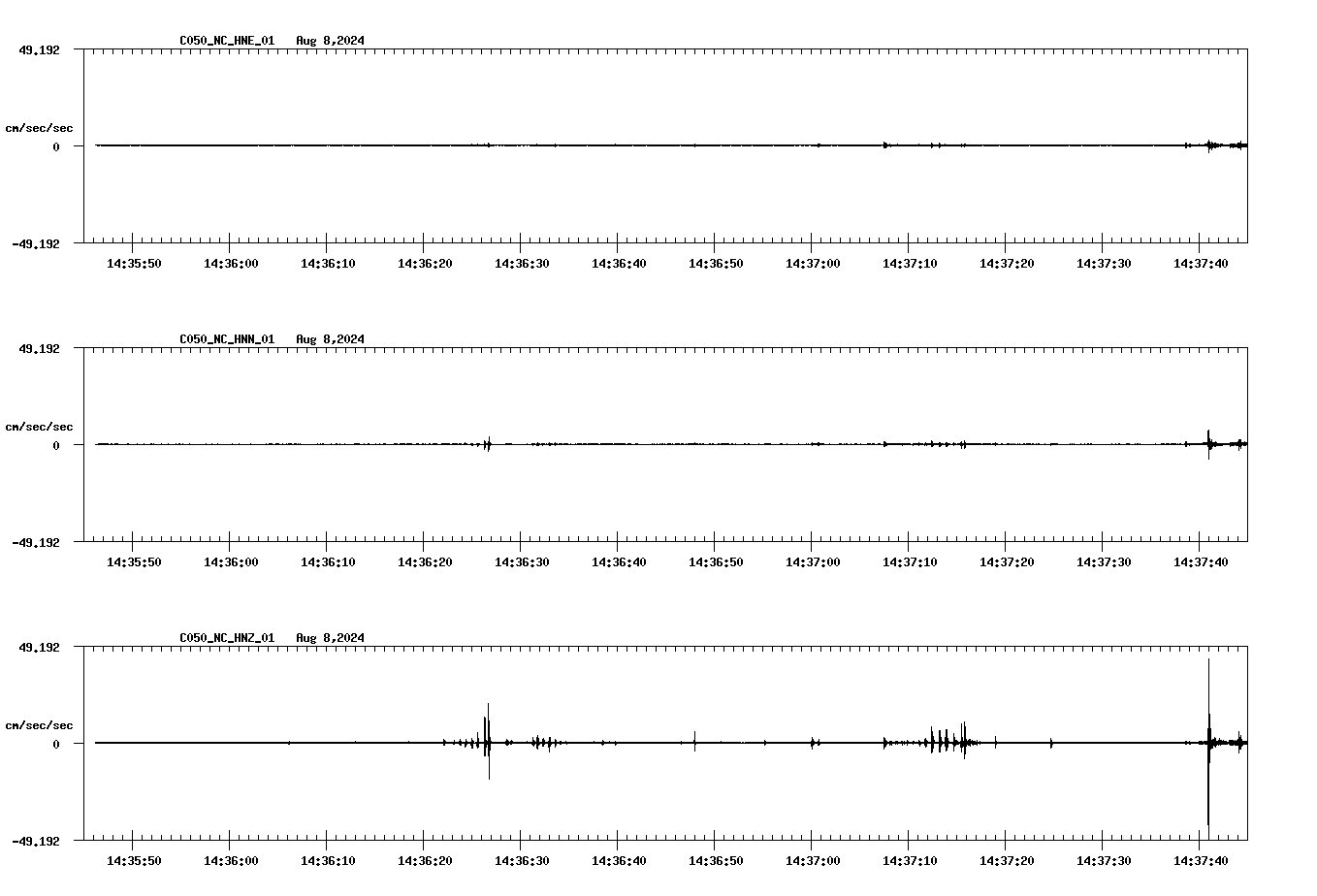 C050_NC_HNE_01 Aug 8,2024

49.192

cm/sec/sec

0

-49.192

14:35:50 14:36:00 14:36:10 14:36:20 14:36:30 14:36:40 14:36:50 14:37:00 14:37:10 14:37:20 14:37:30 14:37:40

C050_NC_HNN_01 Aug 8,2024

49.192

cm/sec/sec

0

-49.192

14:35:50 14:36:00 14:36:10 14:36:20 14:36:30 14:36:40 14:36:50 14:37:00 14:37:10 14:37:20 14:37:30 14:37:40

C050_NC_HNZ_01 Aug 8,2024

49.192

cm/sec/sec

0

-49.192

14:35:50 14:36:00 14:36:10 14:36:20 14:36:30 14:36:40 14:36:50 14:37:00 14:37:10 14:37:20 14:37:30 14:37:40